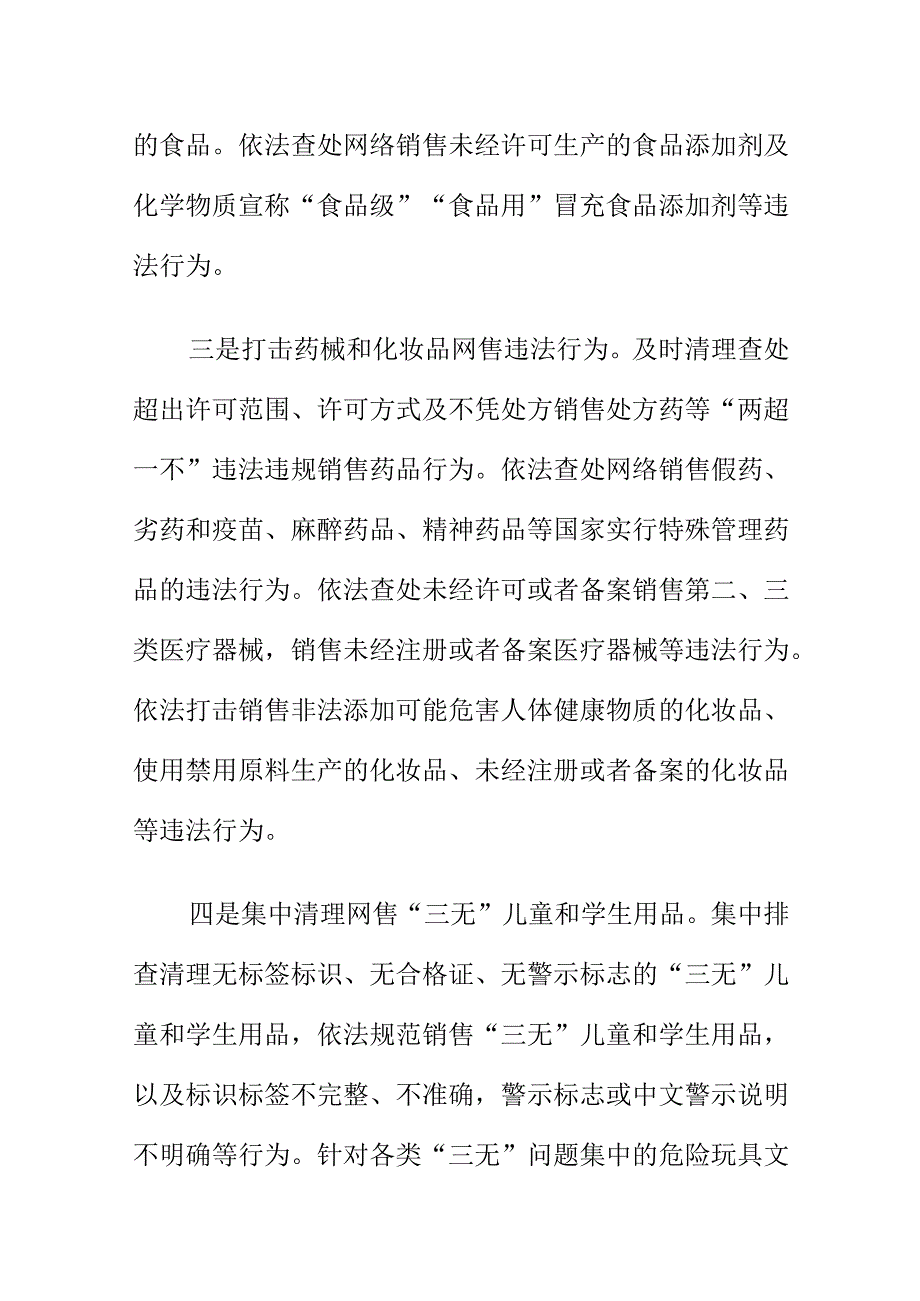 的食品。依法查处网络销售未经许可生产的食品添加剂及化学物质宣称“食品级”“食品用”冒充食品添加剂等违法行为。

三是打击药械和化妆品网售违法行为。及时清理查处超出许可范围、许可方式及不凭处方销售处方药等“两超一不”违法违规销售药品行为。依法查处网络销售假药、劣药和疫苗、麻醉药品、精神药品等国家实行特殊管理药品的违法行为。依法查处未经许可或者备案销售第二、三类医疗器械，销售未经注册或者备案医疗器械等违法行为。依法打击销售非法添加可能危害人体健康物质的化妆品、使用禁用原料生产的化妆品、未经注册或者备案的化妆品等违法行为。

四是集中清理网售“三无”儿童和学生用品。集中排查清理无标签标识、无合格证、无警示标志的“三无”儿童和学生用品，依法规范销售“三无”儿童和学生用品，以及标识标签不完整、不准确，警示标志或中文警示说明不明确等行为。针对各类“三无”问题集中的危险玩具文